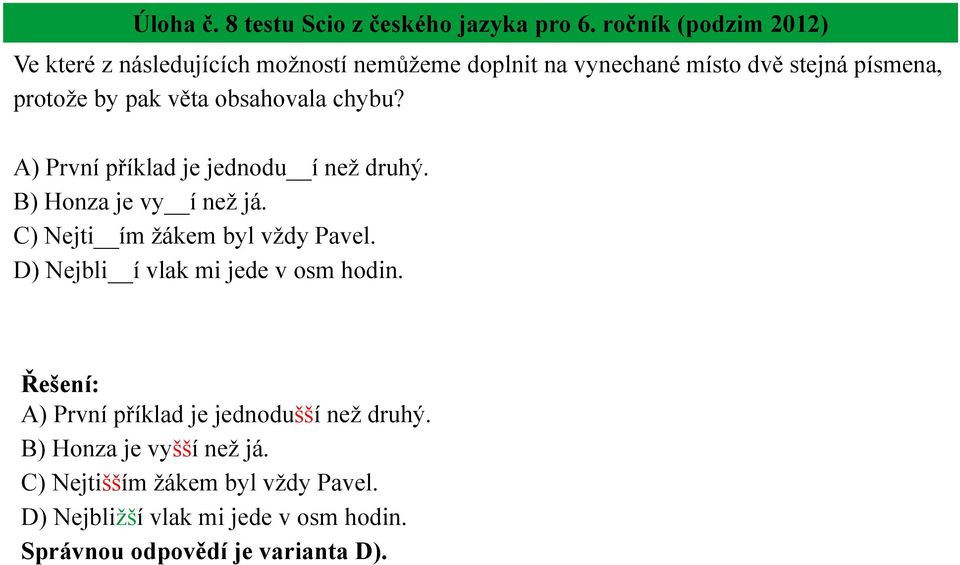 Úloha č. 8 testu Scio z českého jazyka pro 6. ročník (podzim 2012)

Ve které z následujících možností nemůžeme doplnit na vynechané místo dvě stejná písmena, protože by pak věta obsahovala chybu?

A) První příklad je jednodu__í než druhý.
B) Honza je vy__í než já.
C) Nejti__ím žákem byl vždy Pavel.
D) Nejbli__í vlak mi jede v osm hodin.

Řešení:
A) První příklad je jednodušší než druhý.
B) Honza je vyšší než já.
C) Nejtišším žákem byl vždy Pavel.
D) Nejbližší vlak mi jede v osm hodin.
Správnou odpovědí je varianta D).